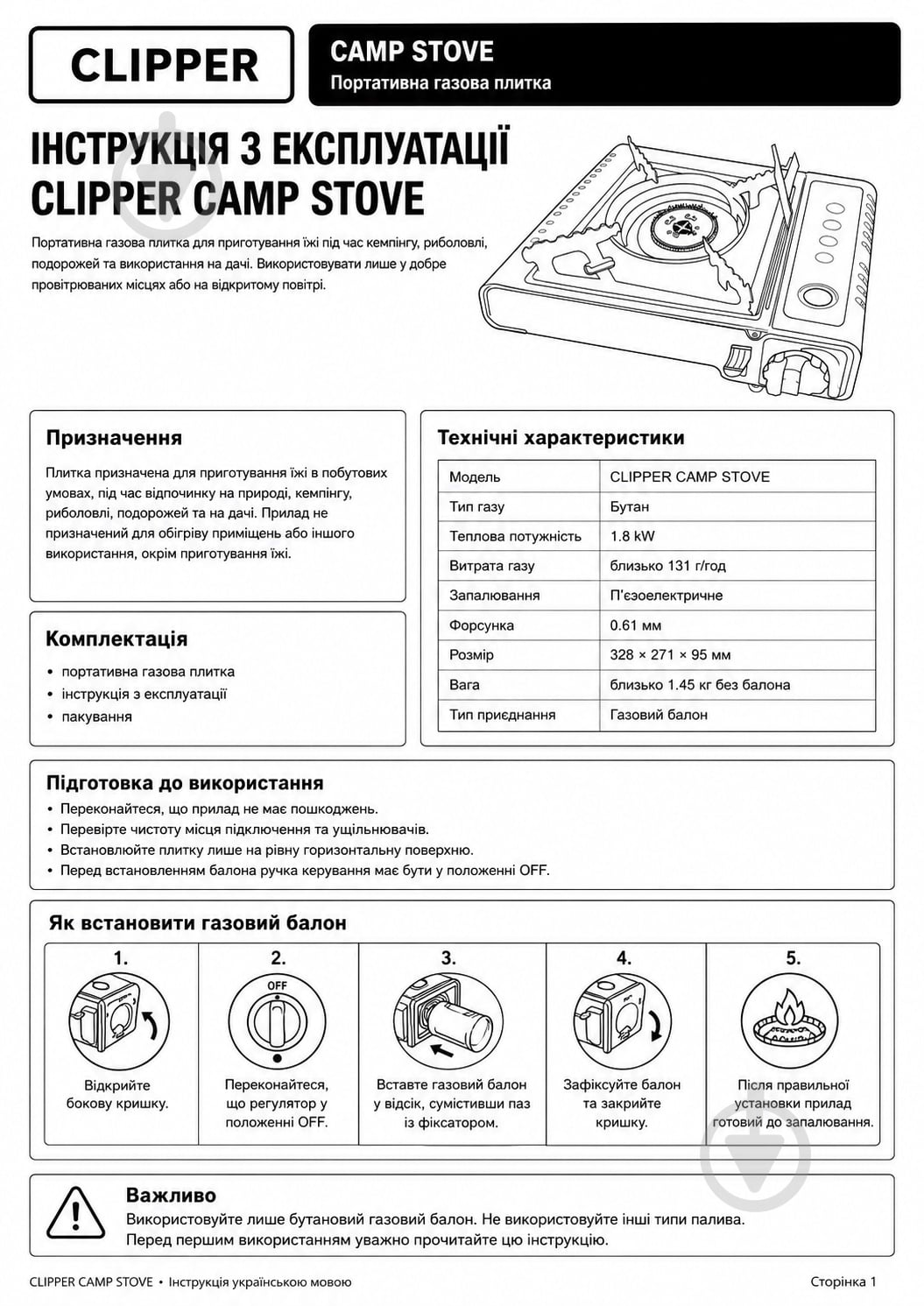 CLIPPER

CAMP STOVE
Портативна газова плитка

ІНСТРУКЦІЯ З ЕКСПЛУАТАЦІЇ
CLIPPER CAMP STOVE

Портативна газова плитка для приготування їжі під час кемпінгу, риболовлі, подорожей та використання на дачі. Використовувати лише у добре провітрюваних місцях або на відкритому повітрі.

Призначення

Плитка призначена для приготування їжі в побутових умовах, під час відпочинку на природі, кемпінгу, риболовлі, подорожей та на дачі. Прилад не призначений для обігріву приміщень або іншого використання, окрім приготування їжі.

Комплектація

• портативна газова плитка
• інструкція з експлуатації
• пакування

Технічні характеристики

| Модель | CLIPPER CAMP STOVE |
|---|---|
| Тип газу | Бутан |
| Теплова потужність | 1.8 kW |
| Витрата газу | близько 131 г/год |
| Запалювання | П'єзоелектричне |
| Форсунка | 0.61 мм |
| Розмір | 328 × 271 × 95 мм |
| Вага | близько 1.45 кг без балона |
| Тип приєднання | Газовий балон |

Підготовка до використання
• Переконайтеся, що прилад не має пошкоджень.
• Перевірте чистоту місця підключення та ущільнювачів.
• Встановлюйте плитку лише на рівну горизонтальну поверхню.
• Перед встановленням балона ручка керування має бути у положенні OFF.

Як встановити газовий балон

1. Відкрийте бокову кришку.

2. OFF Переконайтеся, що регулятор у положенні OFF.

3. Вставте газовий балон у відсік, сумістивши паз із фіксатором.

4. Зафіксуйте балон та закрийте кришку.

5. Після правильної установки прилад готовий до запалювання.

Важливо
Використовуйте лише бутановий газовий балон. Не використовуйте інші типи палива.
Перед першим використанням уважно прочитайте цю інструкцію.

CLIPPER CAMP STOVE • Інструкція українською мовою

Сторінка 1